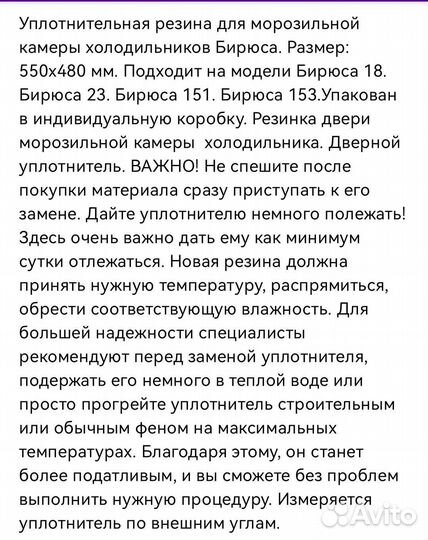 Уплотнительная резина для морозильной камеры холодильников Бирюса. Размер: 550х480 мм. Подходит на модели Бирюса 18. Бирюса 23. Бирюса 151. Бирюса 153.Упакован в индивидуальную коробку. Резинка двери морозильной камеры  холодильника. Дверной уплотнитель. ВАЖНО! Не спешите после покупки материала сразу приступать к его замене. Дайте уплотнителю немного полежать! Здесь очень важно дать ему как минимум сутки отлежаться. Новая резина должна принять нужную температуру, распрямиться, обрести соответствующую влажность. Для большей надежности специалисты рекомендуют перед заменой уплотнителя, подержать его немного в теплой воде или просто прогрейте уплотнитель строительным или обычным феном на максимальных температурах. Благодаря этому, он станет более податливым, и вы сможете без проблем выполнить нужную процедуру. Измеряется уплотнитель по внешним углам.

Avito